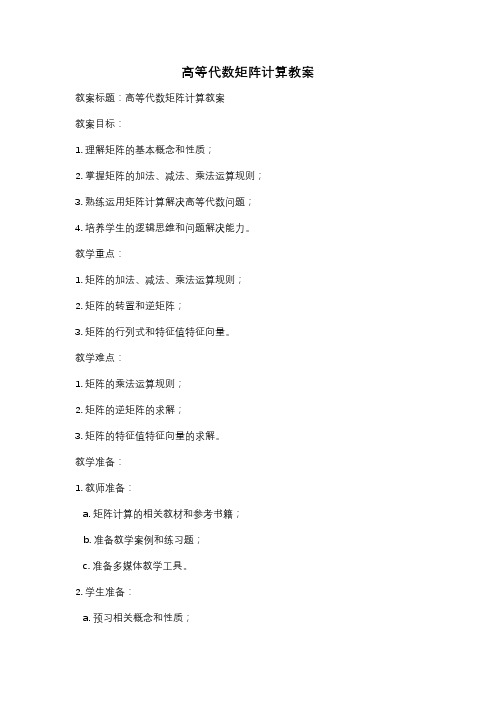 高等代数矩阵计算教案

教案标题：高等代数矩阵计算教案

教案目标：

1. 理解矩阵的基本概念和性质；

2. 掌握矩阵的加法、减法、乘法运算规则；

3. 熟练运用矩阵计算解决高等代数问题；

4. 培养学生的逻辑思维和问题解决能力。

教学重点：

1. 矩阵的加法、减法、乘法运算规则；

2. 矩阵的转置和逆矩阵；

3. 矩阵的行列式和特征值特征向量。

教学难点：

1. 矩阵的乘法运算规则；

2. 矩阵的逆矩阵的求解；

3. 矩阵的特征值特征向量的求解。

教学准备：

1. 教师准备：

a. 矩阵计算的相关教材和参考书籍；

b. 准备教学案例和练习题；

c. 准备多媒体教学工具。

2. 学生准备：

a. 预习相关概念和性质；